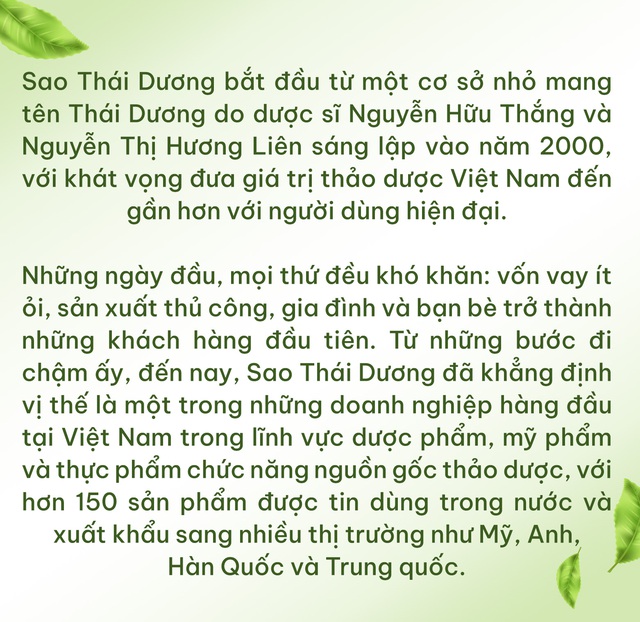 Sao Thái Dương bắt đầu từ một cơ sở nhỏ mang tên Thái Dương do dược sĩ Nguyễn Hữu Thắng và Nguyễn Thị Hương Liên sáng lập vào năm 2000, với khát vọng đưa giá trị thảo dược Việt Nam đến gần hơn với người dùng hiện đại.

Những ngày đầu, mọi thứ đều khó khăn: vốn vay ít ỏi, sản xuất thủ công, gia đình và bạn bè trở thành những khách hàng đầu tiên. Từ những bước đi chậm ấy, đến nay, Sao Thái Dương đã khẳng định vị thế là một trong những doanh nghiệp hàng đầu tại Việt Nam trong lĩnh vực dược phẩm, mỹ phẩm và thực phẩm chức năng nguồn gốc thảo dược, với hơn 150 sản phẩm được tin dùng trong nước và xuất khẩu sang nhiều thị trường như Mỹ, Anh, Hàn Quốc và Trung quốc.